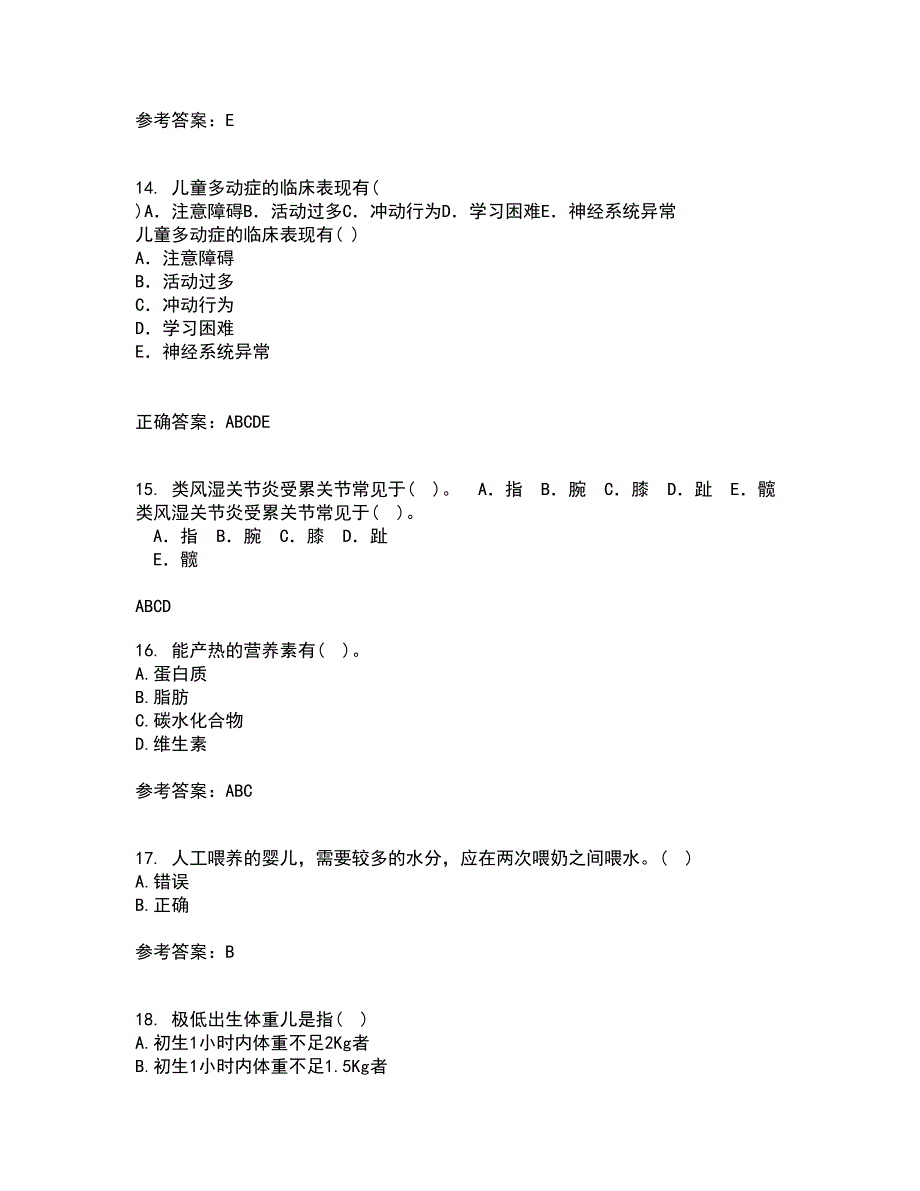 参考答案：E

14. 儿童多动症的临床表现有( )A．注意障碍B．活动过多C．冲动行为D．学习困难E．神经系统异常
儿童多动症的临床表现有( )
A．注意障碍
B．活动过多
C．冲动行为
D．学习困难
E．神经系统异常

正确答案：ABCDE

15. 类风湿关节炎受累关节常见于( )。 A．指 B．腕 C．膝 D．趾 E．髋
类风湿关节炎受累关节常见于( )。
A．指 B．腕 C．膝 D．趾
E．髋

ABCD

16. 能产热的营养素有( )。
A.蛋白质
B.脂肪
C.碳水化合物
D.维生素

参考答案：ABC

17. 人工喂养的婴儿，需要较多的水分，应在两次喂奶之间喂水。( )
A.错误
B.正确

参考答案：B

18. 极低出生体重儿是指( )
A.初生1小时内体重不足2Kg者
B.初生1小时内体重不足1.5Kg者